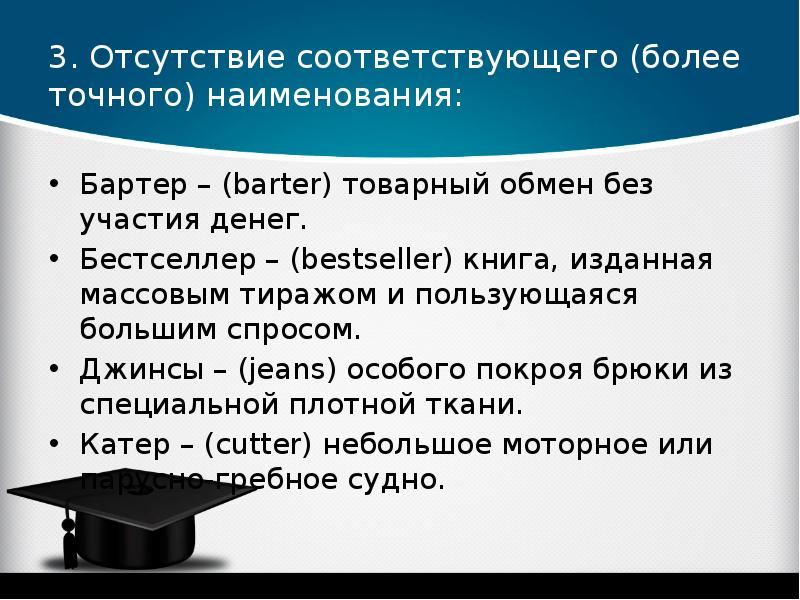 3. Отсутствие соответствующего (более точного) наименования:

• Бартер – (barter) товарный обмен без участия денег.
• Бестселлер – (bestseller) книга, изданная массовым тиражом и пользующаяся большим спросом.
• Джинсы – (jeans) особого покроя брюки из специальной плотной ткани.
• Катер – (cutter) небольшое моторное или парусно-гребное судно.